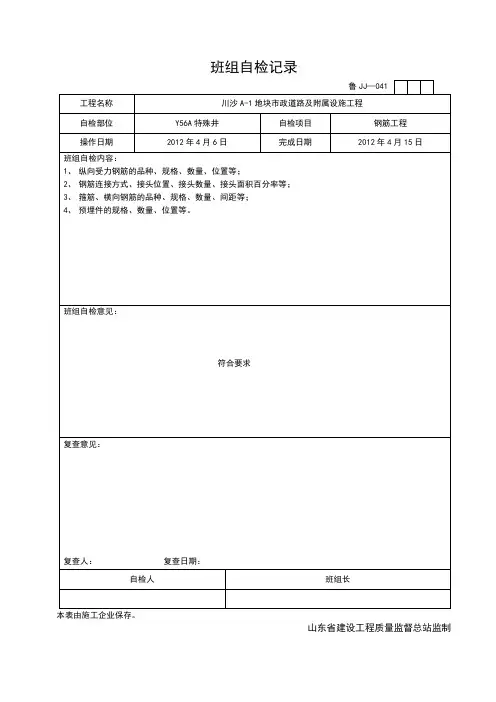 班组自检记录

鲁 JJ—041

| 工程名称 | 川沙 A-1 地块市政道路及附属设施工程 | | |
|---|---|---|---|
| 自检部位 | Y56A 特殊井 | 自检项目 | 钢筋工程 |
| 操作日期 | 2012 年 4 月 6 日 | 完成日期 | 2012 年 4 月 15 日 |

班组自检内容：
1、 纵向受力钢筋的品种、规格、数量、位置等；
2、 钢筋连接方式、接头位置、接头数量、接头面积百分率等；
3、 箍筋、横向钢筋的品种、规格、数量、间距等；
4、 预埋件的规格、数量、位置等。

班组自检意见：

符合要求

复查意见：

复查人： 复查日期：

| 自检人 | 班组长 |
|---|---|
| | |

本表由施工企业保存。

山东省建设工程质量监督总站监制